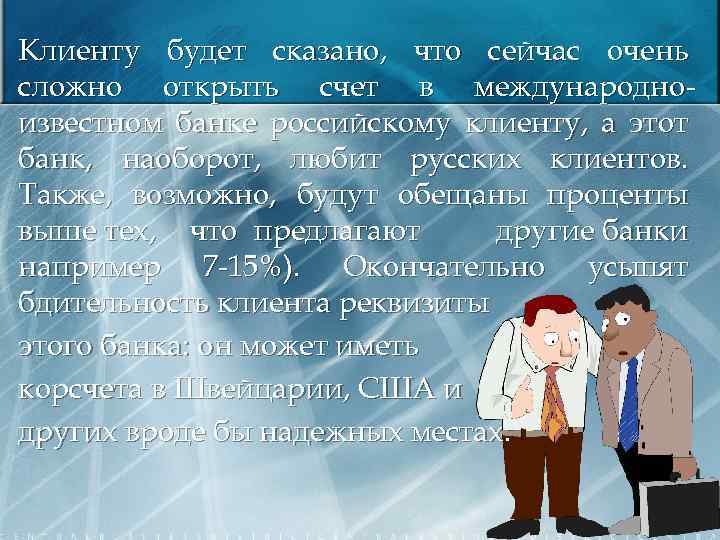 Клиенту будет сказано, что сейчас очень сложно открыть счет в международно-известном банке российскому клиенту, а этот банк, наоборот, любит русских клиентов. Также, возможно, будут обещаны проценты выше тех, что предлагают другие банки например 7-15%). Окончательно усыпят бдительность клиента реквизиты этого банка: он может иметь корсчета в Швейцарии, США и других вроде бы надежных местах.